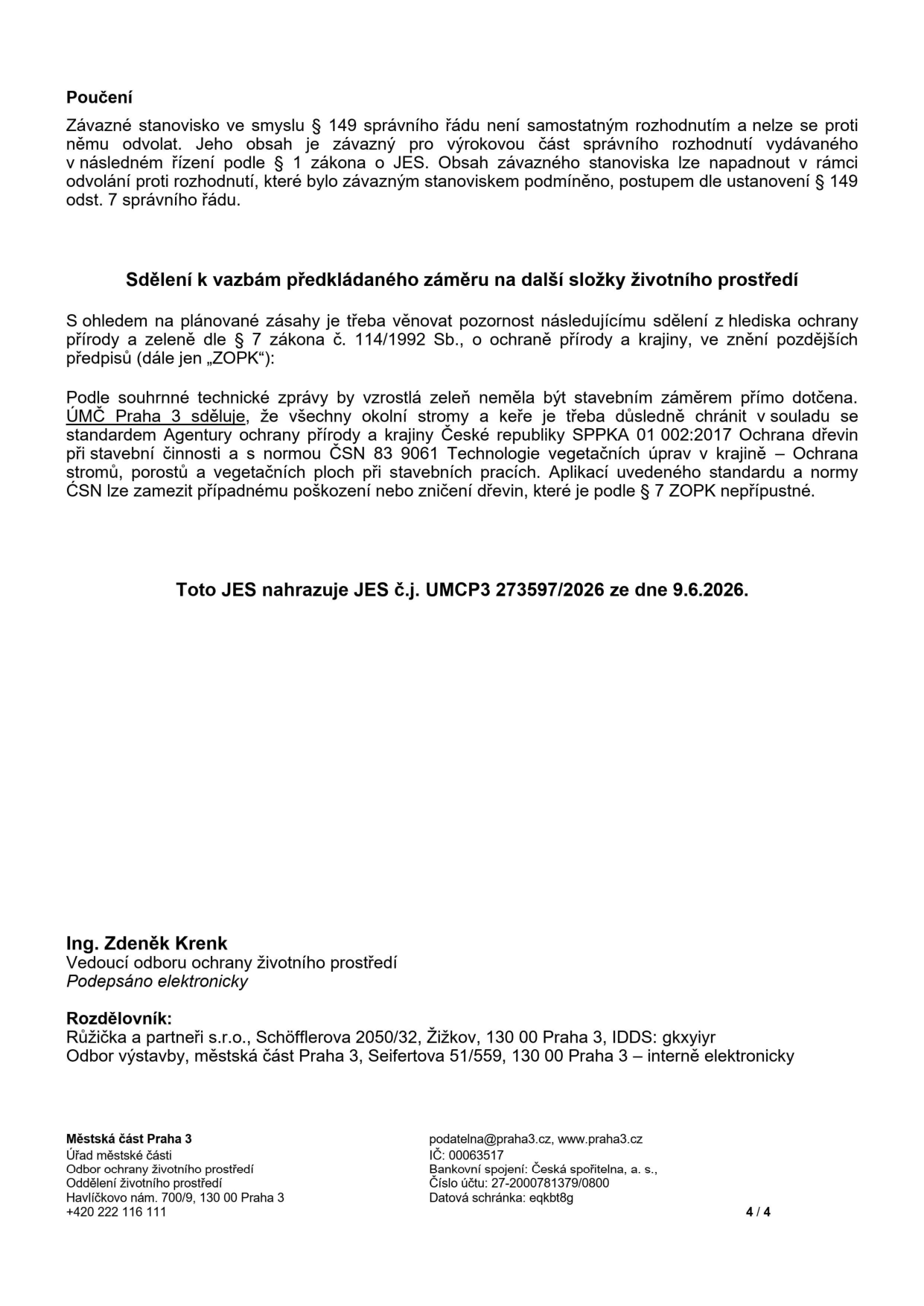 Poučení

Závazné stanovisko ve smyslu § 149 správního řádu není samostatným rozhodnutím a nelze se proti němu odvolat. Jeho obsah je závazný pro výrokovou část správního rozhodnutí vydávaného v následném řízení podle § 1 zákona o JES. Obsah závazného stanoviska lze napadnout v rámci odvolání proti rozhodnutí, které bylo závazným stanoviskem podmíněno, postupem dle ustanovení § 149 odst. 7 správního řádu.

Sdělení k vazbám předkládaného záměru na další složky životního prostředí

S ohledem na plánované zásahy je třeba věnovat pozornost následujícímu sdělení z hlediska ochrany přírody a zeleně dle § 7 zákona č. 114/1992 Sb., o ochraně přírody a krajiny, ve znění pozdějších předpisů (dále jen „ZOPK“):

Podle souhrnné technické zprávy by vzrostlá zeleň neměla být stavebním záměrem přímo dotčena. ÚMČ Praha 3 sděluje, že všechny okolní stromy a keře je třeba důsledně chránit v souladu se standardem Agentury ochrany přírody a krajiny České republiky SPPKA 01 002:2017 Ochrana dřevin při stavební činnosti a s normou ČSN 83 9061 Technologie vegetačních úprav v krajině – Ochrana stromů, porostů a vegetačních ploch při stavebních pracích. Aplikací uvedeného standardu a normy ĆSN lze zamezit případnému poškození nebo zničení dřevin, které je podle § 7 ZOPK nepřípustné.

Toto JES nahrazuje JES č.j. UMCP3 273597/2026 ze dne 9.6.2026.

Ing. Zdeněk Krenk
Vedoucí odboru ochrany životního prostředí
Podepsáno elektronicky

Rozdělovník:
Růžička a partneři s.r.o., Schöfflerova 2050/32, Žižkov, 130 00 Praha 3, IDDS: gkxyiyr
Odbor výstavby, městská část Praha 3, Seifertova 51/559, 130 00 Praha 3 – interně elektronicky

Městská část Praha 3
Úřad městské části
Odbor ochrany životního prostředí
Oddělení životního prostředí
Havlíčkovo nám. 700/9, 130 00 Praha 3
+420 222 116 111

podatelna@praha3.cz, www.praha3.cz
IČ: 00063517
Bankovní spojení: Česká spořitelna, a. s.,
Číslo účtu: 27-2000781379/0800
Datová schránka: eqkbt8g

4 / 4